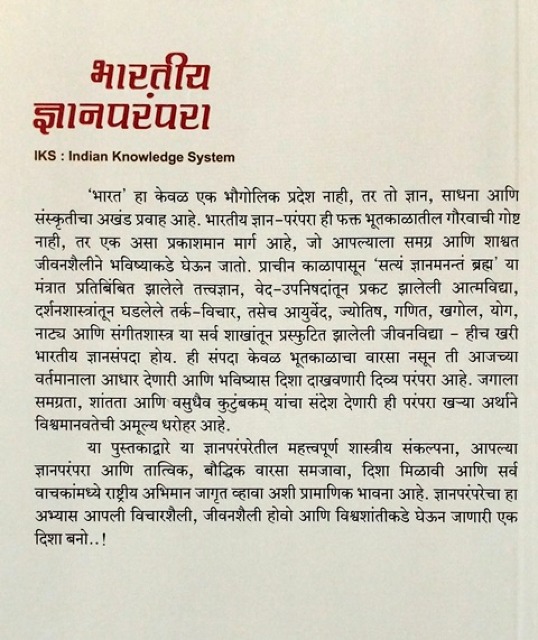 भारतीय ज्ञानपरंपरा

IKS : Indian Knowledge System

'भारत' हा केवळ एक भौगोलिक प्रदेश नाही, तर तो ज्ञान, साधना आणि संस्कृतीचा अखंड प्रवाह आहे. भारतीय ज्ञान-परंपरा ही फक्त भूतकाळातील गौरवाची गोष्ट नाही, तर एक असा प्रकाशमान मार्ग आहे, जो आपल्याला समग्र आणि शाश्वत जीवनशैलीने भविष्याकडे घेऊन जातो. प्राचीन काळापासून 'सत्यं ज्ञानमनन्तं ब्रह्म' या मंत्रात प्रतिबिंबित झालेले तत्त्वज्ञान, वेद-उपनिषदांतून प्रकट झालेली आत्मविद्या, दर्शनशास्त्रांतून घडलेले तर्क-विचार, तसेच आयुर्वेद, ज्योतिष, गणित, खगोल, योग, नाट्य आणि संगीतशास्त्र या सर्व शाखांतून प्रस्फुटित झालेली जीवनविद्या - हीच खरी भारतीय ज्ञानसंपदा होय. ही संपदा केवळ भूतकाळाचा वारसा नसून ती आजच्या वर्तमानाला आधार देणारी आणि भविष्यास दिशा दाखवणारी दिव्य परंपरा आहे. जगाला समग्रता, शांतता आणि वसुधैव कुटुंबकम् यांचा संदेश देणारी ही परंपरा खऱ्या अर्थाने विश्वमानवतेची अमूल्य धरोहर आहे.

या पुस्तकाद्वारे या ज्ञानपरंपरेतील महत्त्वपूर्ण शास्त्रीय संकल्पना, आपल्या ज्ञानपरंपरा आणि तात्विक, बौद्धिक वारसा समजावा, दिशा मिळावी आणि सर्व वाचकांमध्ये राष्ट्रीय अभिमान जागृत व्हावा अशी प्रामाणिक भावना आहे. ज्ञानपरंपरेचा हा अभ्यास आपली विचारशैली, जीवनशैली होवो आणि विश्वशांतीकडे घेऊन जाणारी एक दिशा बनो..!